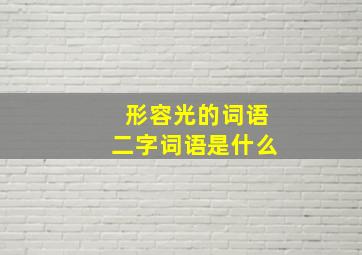 形容光的词语
二字词语是什么